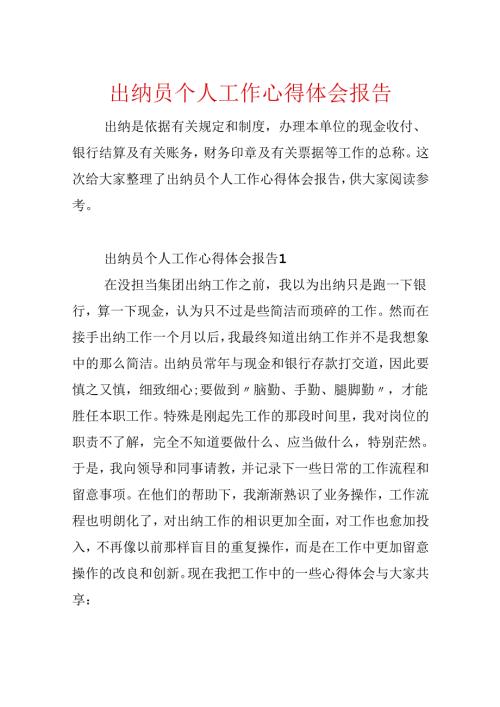 出纳员个人工作心得体会报告

出纳是依据有关规定和制度，办理本单位的现金收付、银行结算及有关账务，财务印章及有关票据等工作的总称。这次给大家整理了出纳员个人工作心得体会报告，供大家阅读参考。

出纳员个人工作心得体会报告1

在没担当集团出纳工作之前，我以为出纳只是跑一下银行，算一下现金，认为只不过是些简洁而琐碎的工作。然而在接手出纳工作一个月以后，我最终知道出纳工作并不是我想象中的那么简洁。出纳员常年与现金和银行存款打交道，因此要慎之又慎，细致细心；要做到〃脑勤、手勤、腿脚勤〃，才能胜任本职工作。特殊是刚起先工作的那段时间里，我对岗位的职责不了解，完全不知道要做什么、应当做什么，特别茫然。于是，我向领导和同事请教，并记录下一些日常的工作流程和留意事项。在他们的帮助下，我渐渐熟识了业务操作，工作流程也明朗化了，对出纳工作的相识更加全面，对工作也愈加投入，不再像以前那样盲目的重复操作，而是在工作中更加留意操作的改良和创新。现在我把工作中的一些心得体会与大家共享：